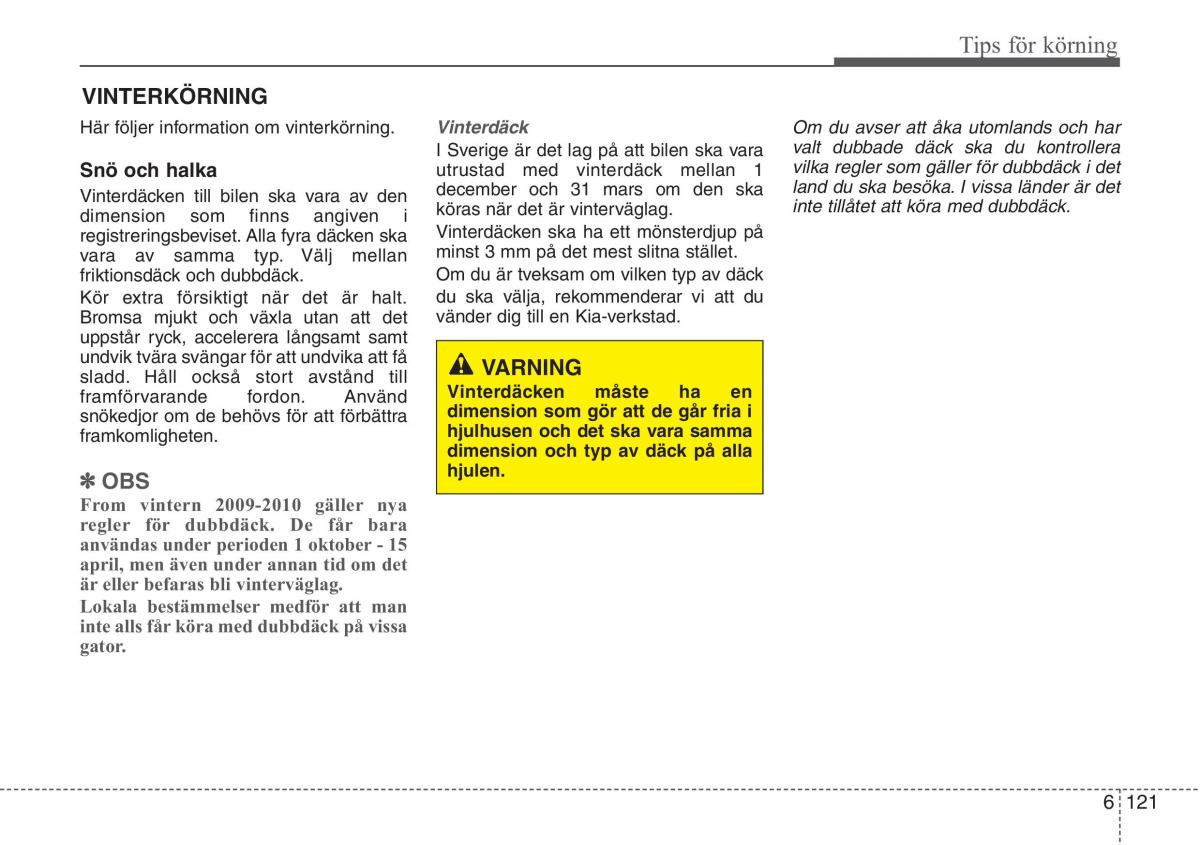 Tips för körning

VINTERKÖRNING

Här följer information om vinterkörning.

Snö och halka

Vinterdäcken till bilen ska vara av den dimension som finns angiven i registreringsbeviset. Alla fyra däcken ska vara av samma typ. Välj mellan friktionsdäck och dubbdäck.

Kör extra försiktigt när det är halt. Bromsa mjukt och växla utan att det uppstår ryck, accelerera långsamt samt undvik tvära svängar för att undvika att få sladd. Håll också stort avstånd till framförvarande fordon. Använd snökedjor om de behövs för att förbättra framkomligheten.

✽ OBS

From vintern 2009-2010 gäller nya regler för dubbdäck. De får bara användas under perioden 1 oktober - 15 april, men även under annan tid om det är eller befaras bli vinterväglag.

Lokala bestämmelser medför att man inte alls får köra med dubbdäck på vissa gator.

Vinterdäck

I Sverige är det lag på att bilen ska vara utrustad med vinterdäck mellan 1 december och 31 mars om den ska köras när det är vinterväglag.

Vinterdäcken ska ha ett mönsterdjup på minst 3 mm på det mest slitna stället.

Om du är tveksam om vilken typ av däck du ska välja, rekommenderar vi att du vänder dig till en Kia-verkstad.

VARNING

Vinterdäcken måste ha en dimension som gör att de går fria i hjulhusen och det ska vara samma dimension och typ av däck på alla hjulen.

Om du avser att åka utomlands och har valt dubbade däck ska du kontrollera vilka regler som gäller för dubbdäck i det land du ska besöka. I vissa länder är det inte tillåtet att köra med dubbdäck.

6 121